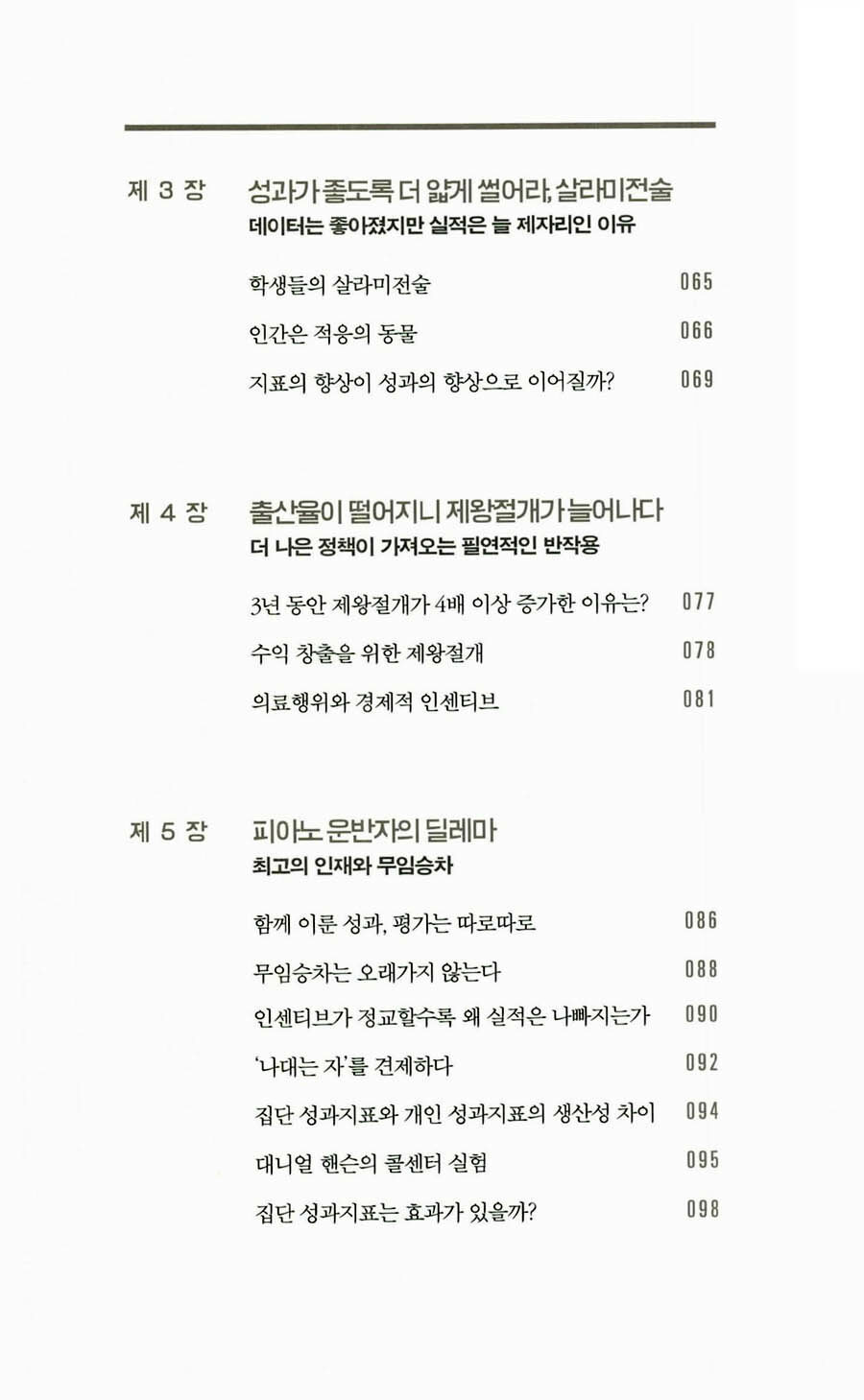 제 3 장 성과가 좋도록 더 얇게 썰어라, 살라미전술
데이터는 좋아졌지만 실적은 늘 제자리인 이유

학생들의 살라미전술 065

인간은 적응의 동물 066

지표의 향상이 성과의 향상으로 이어질까? 069

제 4 장 출산율이 떨어지니 제왕절개가 늘어나다
더 나은 정책이 가져오는 필연적인 반작용

3년 동안 제왕절개가 4배 이상 증가한 이유는? 077

수익 창출을 위한 제왕절개 078

의료행위와 경제적 인센티브 081

제 5 장 피아노 운반자의 딜레마
최고의 인재와 무임승차

함께 이룬 성과, 평가는 따로따로 086

무임승차는 오래가지 않는다 088

인센티브가 정교할수록 왜 실적은 나빠지는가 090

'나대는 자'를 견제하다 092

집단 성과지표와 개인 성과지표의 생산성 차이 094

대니얼 핸슨의 콜센터 실험 095

집단 성과지표는 효과가 있을까? 098